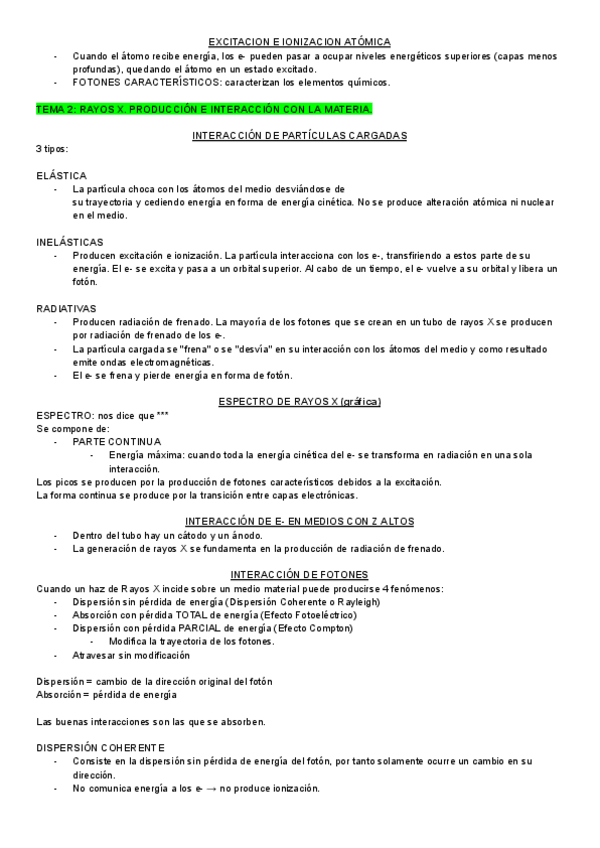 EXCITACION E IONIZACION ATÓMICA
- Cuando el átomo recibe energía, los e- pueden pasar a ocupar niveles energéticos superiores (capas menos profundas), quedando el átomo en un estado excitado.
- FOTONES CARACTERÍSTICOS: caracterizan los elementos químicos.

TEMA 2: RAYOS X. PRODUCCIÓN E INTERACCIÓN CON LA MATERIA.

INTERACCIÓN DE PARTÍCULAS CARGADAS
3 tipos:

ELÁSTICA
- La partícula choca con los átomos del medio desviándose de su trayectoria y cediendo energía en forma de energía cinética. No se produce alteración atómica ni nuclear en el medio.

INELÁSTICAS
- Producen excitación e ionización. La partícula interacciona con los e-, transfiriendo a estos parte de su energía. El e- se excita y pasa a un orbital superior. Al cabo de un tiempo, el e- vuelve a su orbital y libera un fotón.

RADIATIVAS
- Producen radiación de frenado. La mayoría de los fotones que se crean en un tubo de rayos X se producen por radiación de frenado de los e-.
- La partícula cargada se "frena" o se "desvía" en su interacción con los átomos del medio y como resultado emite ondas electromagnéticas.
- El e- se frena y pierde energía en forma de fotón.

ESPECTRO DE RAYOS X (gráfica)
ESPECTRO: nos dice que ***
Se compone de:
- PARTE CONTINUA
- Energía máxima: cuando toda la energía cinética del e- se transforma en radiación en una sola interacción.
Los picos se producen por la producción de fotones característicos debidos a la excitación.
La forma continua se produce por la transición entre capas electrónicas.

INTERACCIÓN DE E- EN MEDIOS CON Z ALTOS
- Dentro del tubo hay un cátodo y un ánodo.
- La generación de rayos X se fundamenta en la producción de radiación de frenado.

INTERACCIÓN DE FOTONES
Cuando un haz de Rayos X incide sobre un medio material puede producirse 4 fenómenos:
- Dispersión sin pérdida de energía (Dispersión Coherente o Rayleigh)
- Absorción con pérdida TOTAL de energía (Efecto Fotoeléctrico)
- Dispersión con pérdida PARCIAL de energía (Efecto Compton)
- Modifica la trayectoria de los fotones.
- Atravesar sin modificación

Dispersión = cambio de la dirección original del fotón
Absorción = pérdida de energía

Las buenas interacciones son las que se absorben.

DISPERSIÓN COHERENTE
- Consiste en la dispersión sin pérdida de energía del fotón, por tanto solamente ocurre un cambio en su dirección.
- No comunica energía a los e- → no produce ionización.